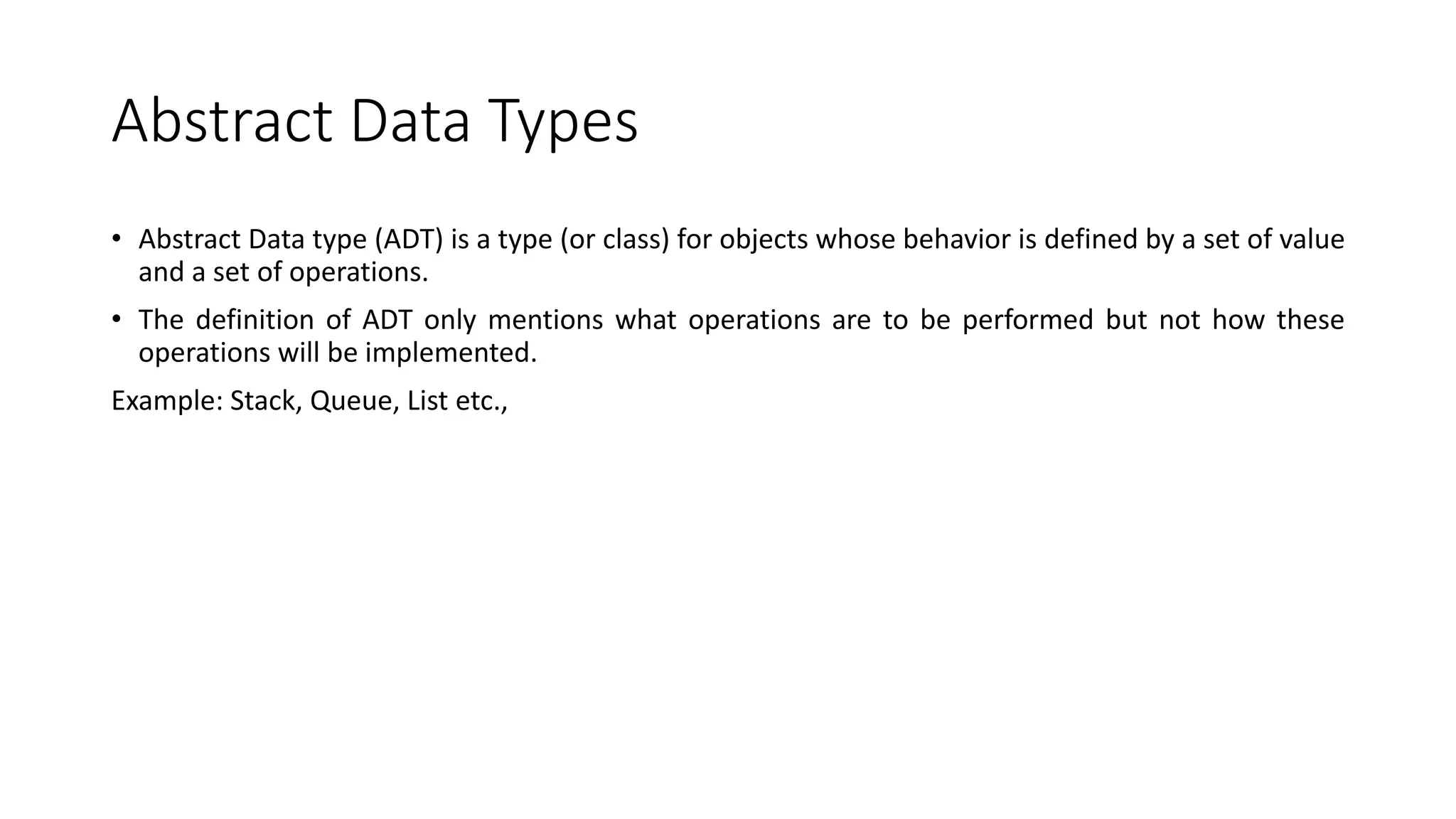 Abstract Data Types

• Abstract Data type (ADT) is a type (or class) for objects whose behavior is defined by a set of value and a set of operations.

• The definition of ADT only mentions what operations are to be performed but not how these operations will be implemented.

Example: Stack, Queue, List etc.,